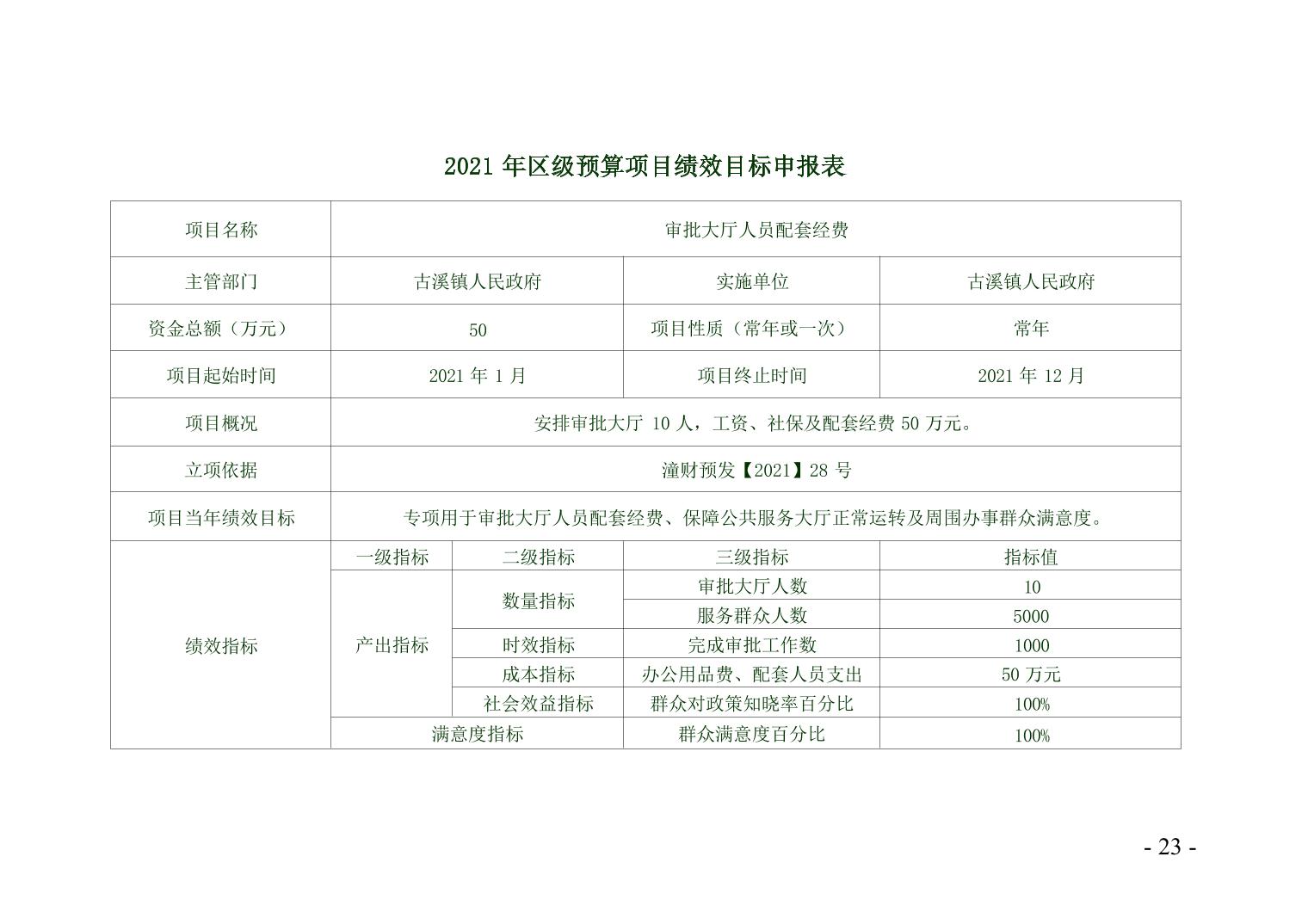 2021 年区级预算项目绩效目标申报表

| 项目名称 | 审批大厅人员配套经费 | | | |
|---|---|---|---|---|
| 主管部门 | 古溪镇人民政府 | | 实施单位 | 古溪镇人民政府 |
| 资金总额（万元） | 50 | | 项目性质（常年或一次） | 常年 |
| 项目起始时间 | 2021 年 1 月 | | 项目终止时间 | 2021 年 12 月 |
| 项目概况 | 安排审批大厅 10 人，工资、社保及配套经费 50 万元。 | | | |
| 立项依据 | 潼财预发【2021】28 号 | | | |
| 项目当年绩效目标 | 专项用于审批大厅人员配套经费、保障公共服务大厅正常运转及周围办事群众满意度。 | | | |
| 绩效指标 | 一级指标 | 二级指标 | 三级指标 | 指标值 |
| | 产出指标 | 数量指标 | 审批大厅人数 | 10 |
| | | | 服务群众人数 | 5000 |
| | | 时效指标 | 完成审批工作数 | 1000 |
| | | 成本指标 | 办公用品费、配套人员支出 | 50 万元 |
| | | 社会效益指标 | 群众对政策知晓率百分比 | 100% |
| | 满意度指标 | | 群众满意度百分比 | 100% |

- 23 -